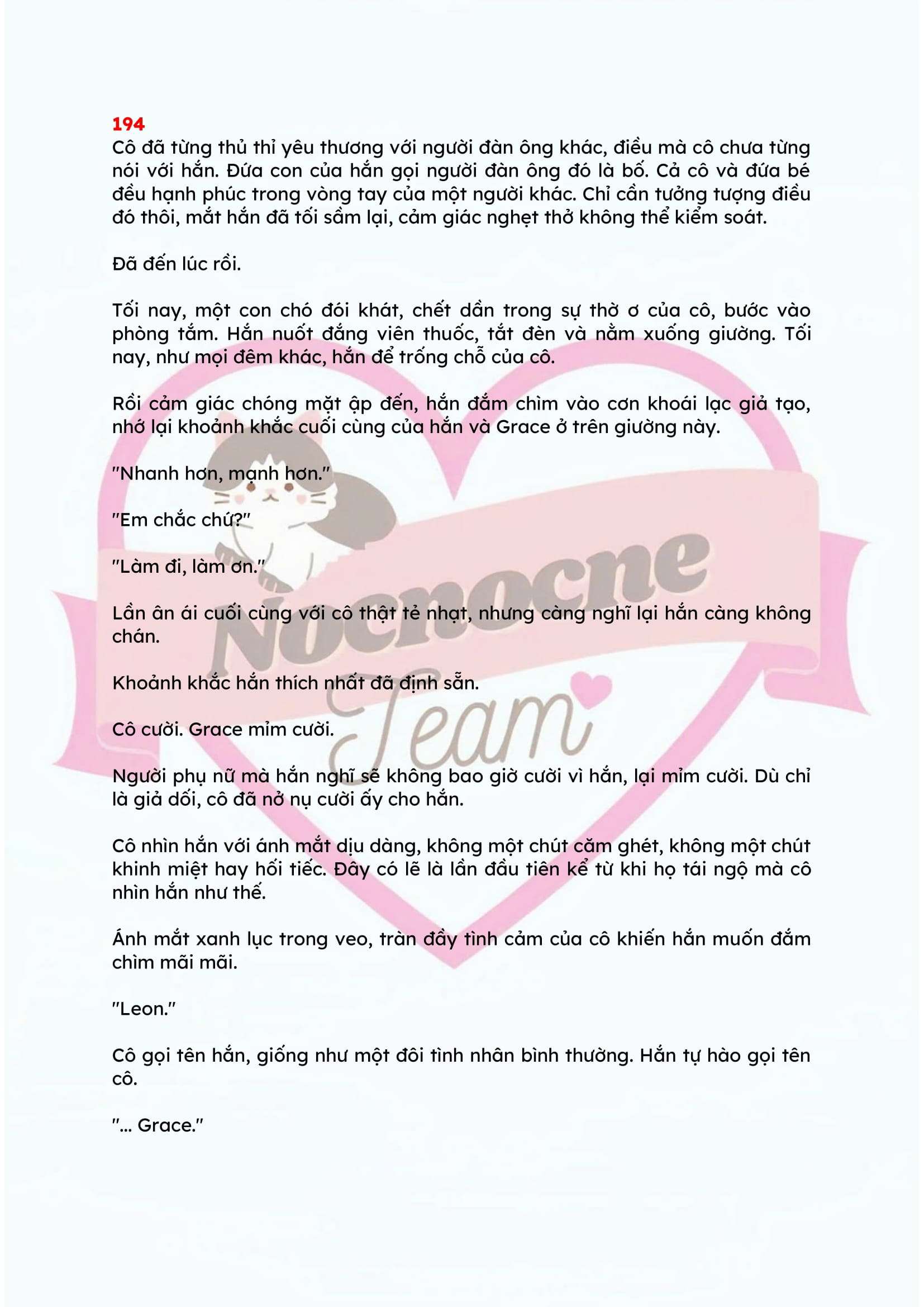 194
Cô đã từng thủ thỉ yêu thương với người đàn ông khác, điều mà cô chưa từng nói với hắn. Đứa con của hắn gọi người đàn ông đó là bố. Cả cô và đứa bé đều hạnh phúc trong vòng tay của một người khác. Chỉ cần tưởng tượng điều đó thôi, mắt hắn đã tối sầm lại, cảm giác nghẹt thở không thể kiểm soát.

Đã đến lúc rồi.

Tối nay, một con chó đói khát, chết dần trong sự thờ ơ của cô, bước vào phòng tắm. Hắn nuốt đắng viên thuốc, tắt đèn và nằm xuống giường. Tối nay, như mọi đêm khác, hắn để trống chỗ của cô.

Rồi cảm giác chóng mặt ập đến, hắn đắm chìm vào cơn khoái lạc giả tạo, nhớ lại khoảnh khắc cuối cùng của hắn và Grace ở trên giường này.

"Nhanh hơn, mạnh hơn."

"Em chắc chứ?"

"Làm đi, làm ơn."

Lần ân ái cuối cùng với cô thật tẻ nhạt, nhưng càng nghĩ lại hắn càng không chán.

Khoảnh khắc hắn thích nhất đã định sẵn.

Cô cười. Grace mỉm cười.

Người phụ nữ mà hắn nghĩ sẽ không bao giờ cười vì hắn, lại mỉm cười. Dù chỉ là giả dối, cô đã nở nụ cười ấy cho hắn.

Cô nhìn hắn với ánh mắt dịu dàng, không một chút căm ghét, không một chút khinh miệt hay hối tiếc. Đây có lẽ là lần đầu tiên kể từ khi họ tái ngộ mà cô nhìn hắn như thế.

Ánh mắt xanh lục trong veo, tràn đầy tình cảm của cô khiến hắn muốn đắm chìm mãi mãi.

"Leon."

Cô gọi tên hắn, giống như một đôi tình nhân bình thường. Hắn tự hào gọi tên cô.

"... Grace."

Nocnocne Team